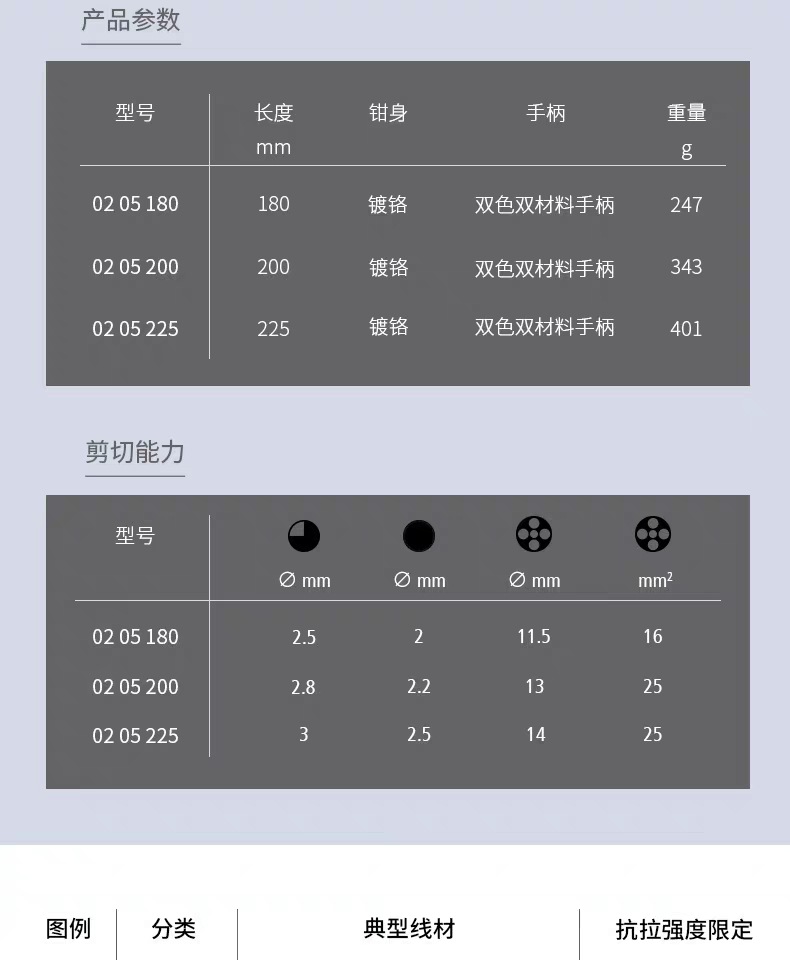 产品参数

| 型号 | 长度 mm | 钳身 | 手柄 | 重量 g |
|---|---|---|---|---|
| 02 05 180 | 180 | 镀铬 | 双色双材料手柄 | 247 |
| 02 05 200 | 200 | 镀铬 | 双色双材料手柄 | 343 |
| 02 05 225 | 225 | 镀铬 | 双色双材料手柄 | 401 |

剪切能力

| 型号 | ∅ mm | ∅ mm | ∅ mm | $mm^2$ |
|---|---|---|---|---|
| 02 05 180 | 2.5 | 2 | 11.5 | 16 |
| 02 05 200 | 2.8 | 2.2 | 13 | 25 |
| 02 05 225 | 3 | 2.5 | 14 | 25 |

| 图例 | 分类 | 典型线材 | 抗拉强度限定 |
|---|---|---|---|